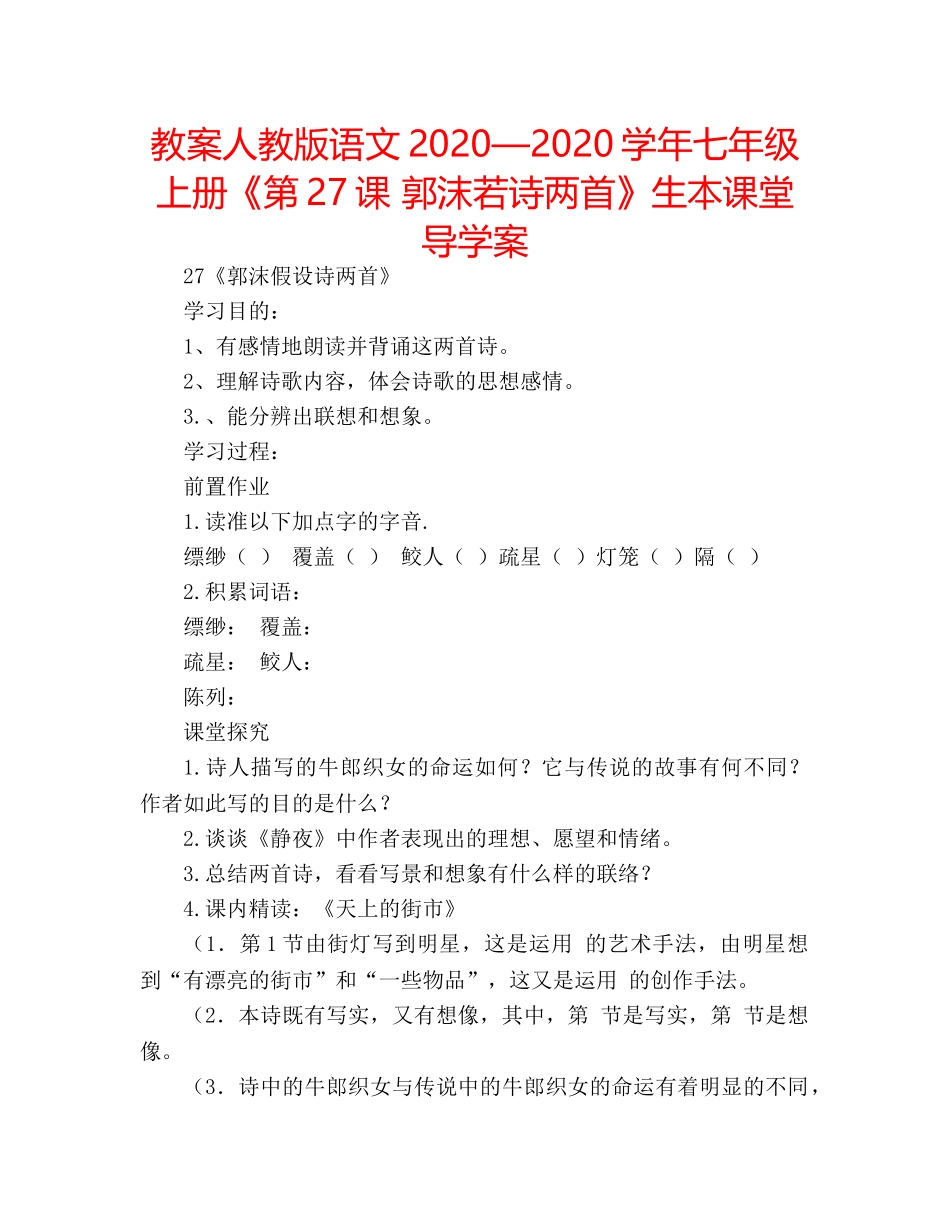 教案人教版语文 2020—2020 学年七年级上册《第 27 课 郭沫若诗两首》生本课堂导学案

27《郭沫假设诗两首》

学习目的：

1、有感情地朗读并背诵这两首诗。

2、理解诗歌内容，体会诗歌的思想感情。

3.、能分辨出联想和想象。

学习过程：

前置作业

1.读准以下加点字的字音.

缥缈（ ） 覆盖（ ） 鲛人（ ）疏星（ ）灯笼（ ）隔（ ）

2.积累词语：

缥缈： 覆盖：

疏星： 鲛人：

陈列：

课堂探究

1.诗人描写的牛郎织女的命运如何？它与传说的故事有何不同？作者如此写的目的是什么？

2.谈谈《静夜》中作者表现出的理想、愿望和情绪。

3.总结两首诗，看看写景和想象有什么样的联络？

4.课内精读：《天上的街市》

（1．第 1 节由街灯写到明星，这是运用 的艺术手法，由明星想到“有漂亮的街市”和“一些物品”，这又是运用 的创作手法。

（2．本诗既有写实，又有想像，其中，第 节是写实，第 节是想像。

（3．诗中的牛郎织女与传说中的牛郎织女的命运有着明显的不同，